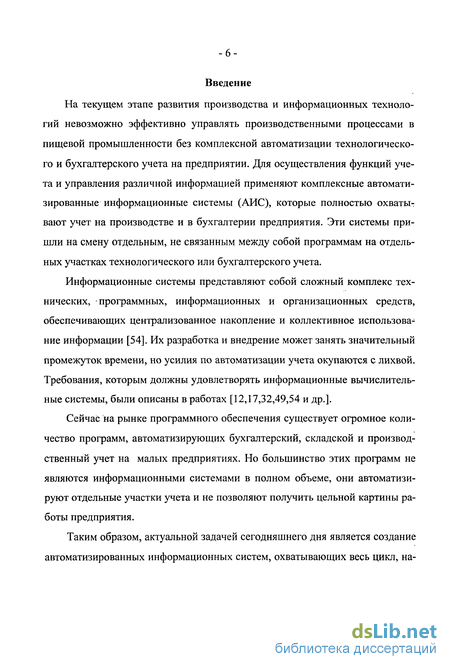 - 6 -

Введение

На текущем этапе развития производства и информационных технологий невозможно эффективно управлять производственными процессами в пищевой промышленности без комплексной автоматизации технологического и бухгалтерского учета на предприятии. Для осуществления функций учета и управления различной информацией применяют комплексные автоматизированные информационные системы (АИС), которые полностью охватывают учет на производстве и в бухгалтерии предприятия. Эти системы пришли на смену отдельным, не связанным между собой программам на отдельных участках технологического или бухгалтерского учета.

Информационные системы представляют собой сложный комплекс технических, программных, информационных и организационных средств, обеспечивающих централизованное накопление и коллективное использование информации [54]. Их разработка и внедрение может занять значительный промежуток времени, но усилия по автоматизации учета окупаются с лихвой. Требования, которым должны удовлетворять информационные вычислительные системы, были описаны в работах [12,17,32,49,54 и др.].

Сейчас на рынке программного обеспечения существует огромное количество программ, автоматизирующих бухгалтерский, складской и производственный учет на малых предприятиях. Но большинство этих программ не являются информационными системами в полном объеме, они автоматизируют отдельные участки учета и не позволяют получить цельной картины работы предприятия.

Таким образом, актуальной задачей сегодняшнего дня является создание автоматизированных информационных систем, охватывающих весь цикл, на-

dsLib.net
библиотека диссертаций